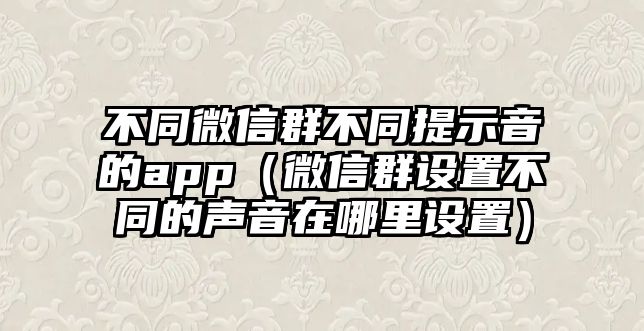 不同微信群不同提示音的app（微信群设置不同的声音在哪里设置）